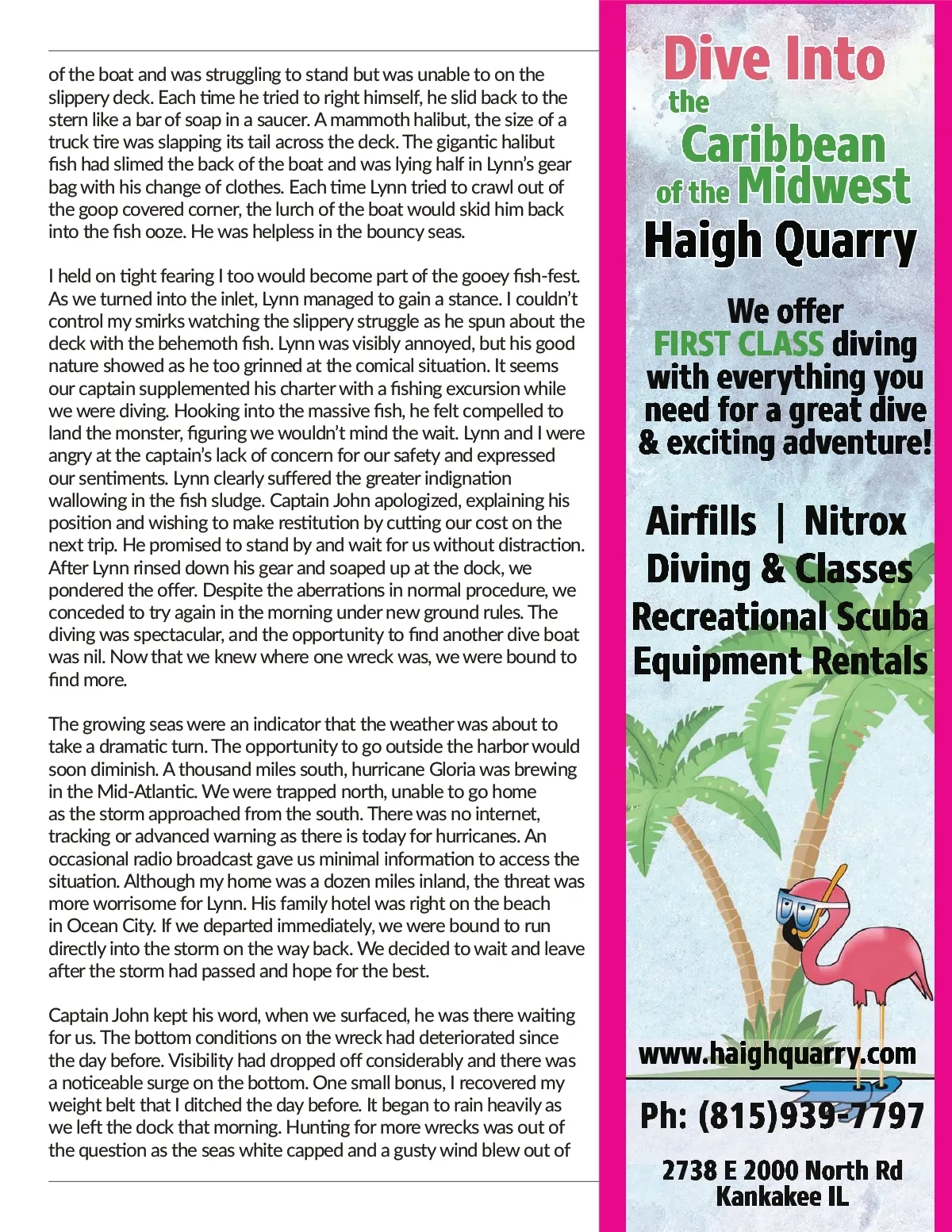 of the boat and was struggling to stand but was unable to on the slippery deck. Each time he tried to right himself, he slid back to the stern like a bar of soap in a saucer. A mammoth halibut, the size of a truck tire was slapping its tail across the deck. The gigantic halibut fish had slimed the back of the boat and was lying half in Lynn's gear bag with his change of clothes. Each time Lynn tried to crawl out of the goop covered corner, the lurch of the boat would skid him back into the fish ooze. He was helpless in the bouncy seas.

I held on tight fearing I too would become part of the gooey fish-fest. As we turned into the inlet, Lynn managed to gain a stance. I couldn't control my smirks watching the slippery struggle as he spun about the deck with the behemoth fish. Lynn was visibly annoyed, but his good nature showed as he too grinned at the comical situation. It seems our captain supplemented his charter with a fishing excursion while we were diving. Hooking into the massive fish, he felt compelled to land the monster, figuring we wouldn't mind the wait. Lynn and I were angry at the captain's lack of concern for our safety and expressed our sentiments. Lynn clearly suffered the greater indignation wallowing in the fish sludge. Captain John apologized, explaining his position and wishing to make restitution by cutting our cost on the next trip. He promised to stand by and wait for us without distraction. After Lynn rinsed down his gear and soaped up at the dock, we pondered the offer. Despite the aberrations in normal procedure, we conceded to try again in the morning under new ground rules. The diving was spectacular, and the opportunity to find another dive boat was nil. Now that we knew where one wreck was, we were bound to find more.

The growing seas were an indicator that the weather was about to take a dramatic turn. The opportunity to go outside the harbor would soon diminish. A thousand miles south, hurricane Gloria was brewing in the Mid-Atlantic. We were trapped north, unable to go home as the storm approached from the south. There was no internet, tracking or advanced warning as there is today for hurricanes. An occasional radio broadcast gave us minimal information to access the situation. Although my home was a dozen miles inland, the threat was more worrisome for Lynn. His family hotel was right on the beach in Ocean City. If we departed immediately, we were bound to run directly into the storm on the way back. We decided to wait and leave after the storm had passed and hope for the best.

Captain John kept his word, when we surfaced, he was there waiting for us. The bottom conditions on the wreck had deteriorated since the day before. Visibility had dropped off considerably and there was a noticeable surge on the bottom. One small bonus, I recovered my weight belt that I ditched the day before. It began to rain heavily as we left the dock that morning. Hunting for more wrecks was out of the question as the seas white capped and a gusty wind blew out of

Dive Into the Caribbean of the Midwest
Haigh Quarry

We offer FIRST CLASS diving with everything you need for a great dive & exciting adventure!

Airfills | Nitrox
Diving & Classes
Recreational Scuba
Equipment Rentals

www.haighquarry.com

Ph: (815)939-7797

2738 E 2000 North Rd
Kankakee IL